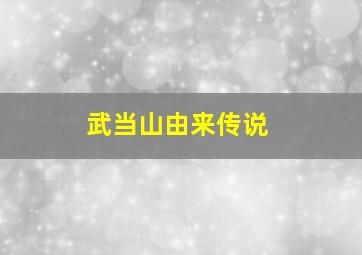 武当山由来传说